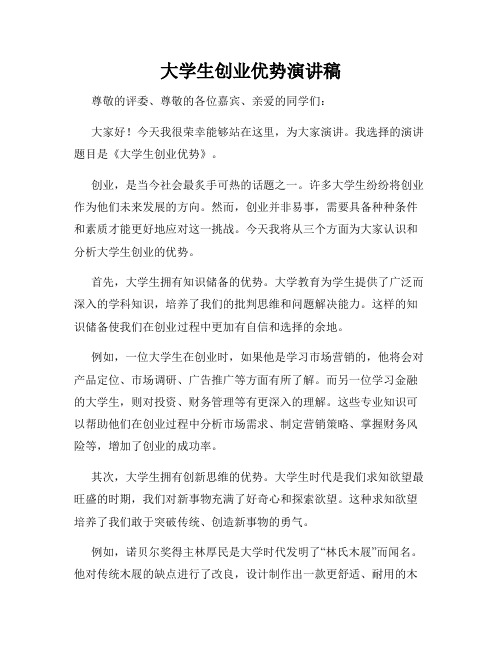 大学生创业优势演讲稿

尊敬的评委、尊敬的各位嘉宾、亲爱的同学们：

大家好！今天我很荣幸能够站在这里，为大家演讲。我选择的演讲题目是《大学生创业优势》。

创业，是当今社会最炙手可热的话题之一。许多大学生纷纷将创业作为他们未来发展的方向。然而，创业并非易事，需要具备种种条件和素质才能更好地应对这一挑战。今天我将从三个方面为大家认识和分析大学生创业的优势。

首先，大学生拥有知识储备的优势。大学教育为学生提供了广泛而深入的学科知识，培养了我们的批判思维和问题解决能力。这样的知识储备使我们在创业过程中更加有自信和选择的余地。

例如，一位大学生在创业时，如果他是学习市场营销的，他将会对产品定位、市场调研、广告推广等方面有所了解。而另一位学习金融的大学生，则对投资、财务管理等有更深入的理解。这些专业知识可以帮助他们在创业过程中分析市场需求、制定营销策略、掌握财务风险等，增加了创业的成功率。

其次，大学生拥有创新思维的优势。大学生时代是我们求知欲望最旺盛的时期，我们对新事物充满了好奇心和探索欲望。这种求知欲望培养了我们敢于突破传统、创造新事物的勇气。

例如，诺贝尔奖得主林厚民是大学时代发明了“林氏木屐”而闻名。他对传统木屐的缺点进行了改良，设计制作出一款更舒适、耐用的木